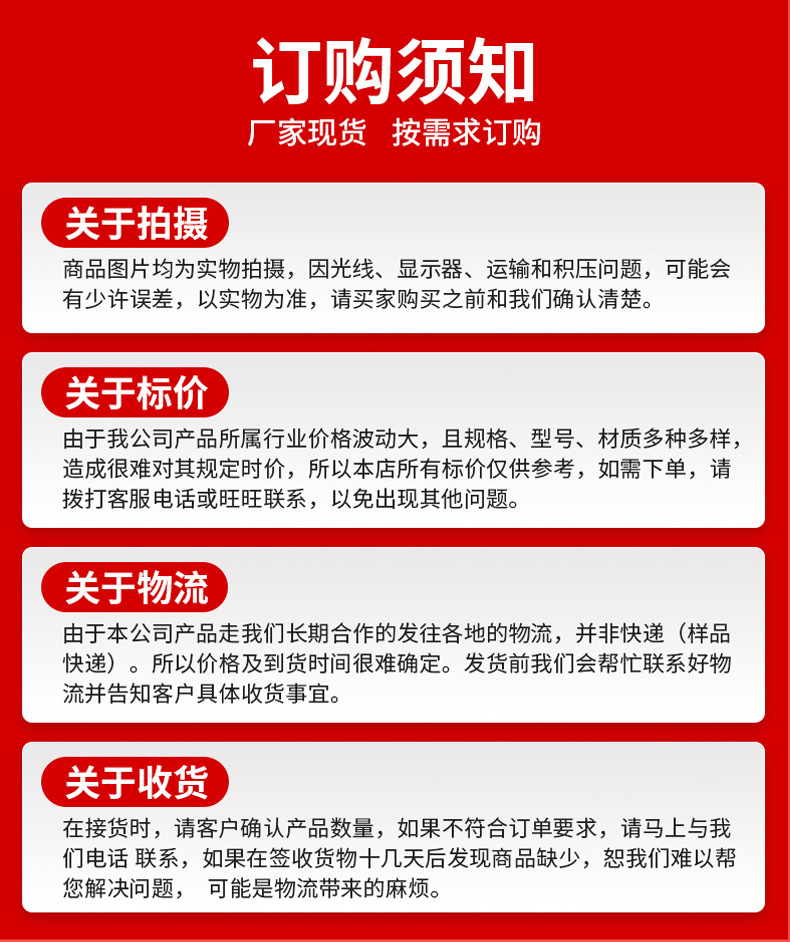 订购须知

厂家现货 按需求订购

关于拍摄

商品图片均为实物拍摄，因光线、显示器、运输和积压问题，可能会有少许误差，以实物为准，请买家购买之前和我们确认清楚。

关于标价

由于我公司产品所属行业价格波动大，且规格、型号、材质多种多样，造成很难对其规定时价，所以本店所有标价仅供参考，如需下单，请拨打客服电话或旺旺联系，以免出现其他问题。

关于物流

由于本公司产品走我们长期合作的发往各地的物流，并非快递（样品快递）。所以价格及到货时间很难确定。发货前我们会帮忙联系好物流并告知客户具体收货事宜。

关于收货

在接货时，请客户确认产品数量，如果不符合订单要求，请马上与我们电话 联系，如果在签收货物十几天后发现商品缺少，恕我们难以帮您解决问题， 可能是物流带来的麻烦。